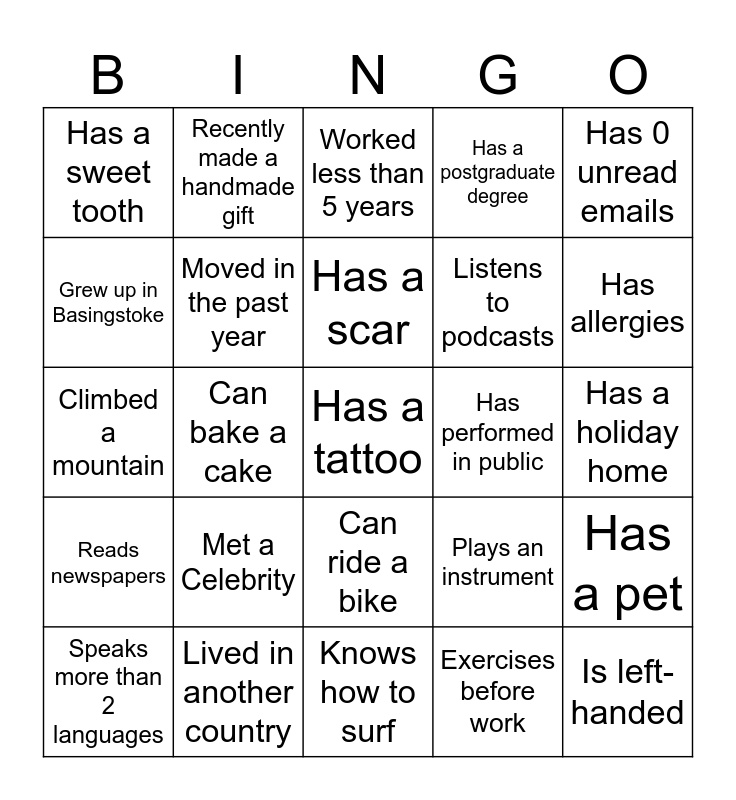 | B | I | N | G | O |
|---|---|---|---|---|
| Has a sweet tooth | Recently made a handmade gift | Worked less than 5 years | Has a postgraduate degree | Has 0 unread emails |
| Grew up in Basingstoke | Moved in the past year | Has a scar | Listens to podcasts | Has allergies |
| Climbed a mountain | Can bake a cake | Has a tattoo | Has performed in public | Has a holiday home |
| Reads newspapers | Met a Celebrity | Can ride a bike | Plays an instrument | Has a pet |
| Speaks more than 2 languages | Lived in another country | Knows how to surf | Exercises before work | Is left-handed |